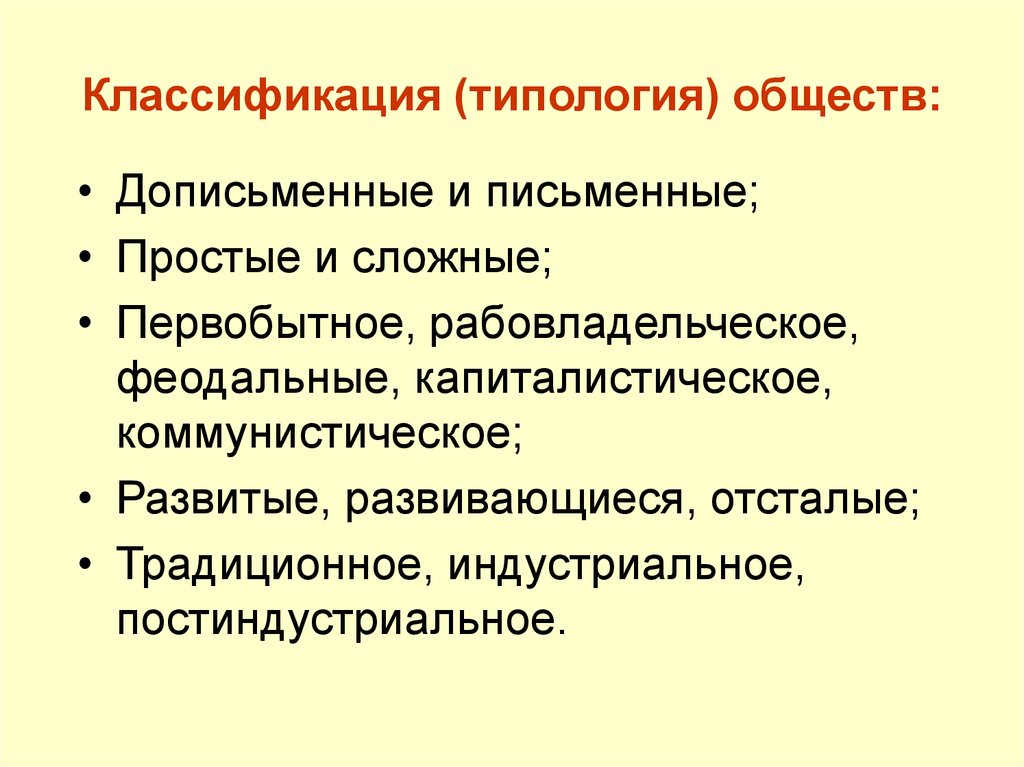 Классификация (типология) обществ:

• Дописьменные и письменные;
• Простые и сложные;
• Первобытное, рабовладельческое, феодальные, капиталистическое, коммунистическое;
• Развитые, развивающиеся, отсталые;
• Традиционное, индустриальное, постиндустриальное.